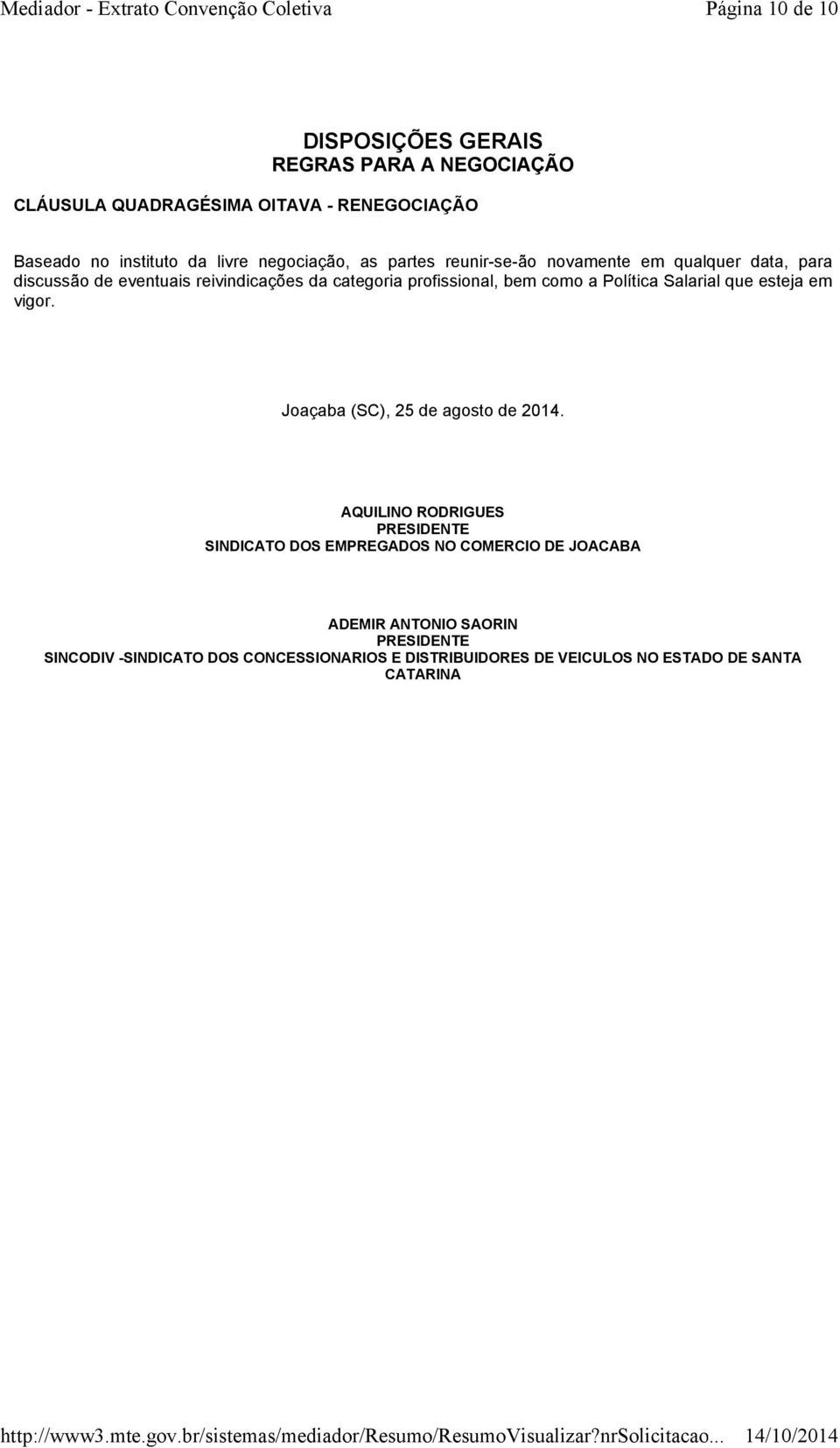 Mediador - Extrato Convenção Coletiva Página 10 de 10

DISPOSIÇÕES GERAIS
REGRAS PARA A NEGOCIAÇÃO

CLÁUSULA QUADRAGÉSIMA OITAVA - RENEGOCIAÇÃO

Baseado no instituto da livre negociação, as partes reunir-se-ão novamente em qualquer data, para discussão de eventuais reivindicações da categoria profissional, bem como a Política Salarial que esteja em vigor.

Joaçaba (SC), 25 de agosto de 2014.

AQUILINO RODRIGUES
PRESIDENTE
SINDICATO DOS EMPREGADOS NO COMERCIO DE JOACABA

ADEMIR ANTONIO SAORIN
PRESIDENTE
SINCODIV -SINDICATO DOS CONCESSIONARIOS E DISTRIBUIDORES DE VEICULOS NO ESTADO DE SANTA CATARINA

http://www3.mte.gov.br/sistemas/mediador/Resumo/ResumoVisualizar?nrSolicitacao... 14/10/2014